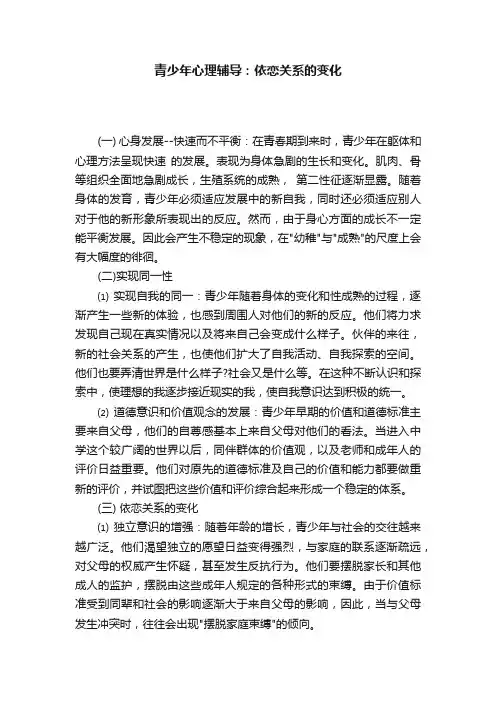 青少年心理辅导：依恋关系的变化

(一) 心身发展--快速而不平衡：在青春期到来时，青少年在躯体和心理方法呈现快速 的发展。表现为身体急剧的生长和变化。肌肉、骨等组织全面地急剧成长，生殖系统的成熟， 第二性征逐渐显露。随着身体的发育，青少年必须适应发展中的新自我，同时还必须适应别人对于他的新形象所表现出的反应。然而，由于身心方面的成长不一定能平衡发展。因此会产生不稳定的现象，在"幼稚"与"成熟"的尺度上会有大幅度的徘徊。

(二)实现同一性

⑴ 实现自我的同一：青少年随着身体的变化和性成熟的过程，逐渐产生一些新的体验，也感到周围人对他们的新的反应。他们将力求发现自己现在真实情况以及将来自己会变成什么样子。伙伴的来往，新的社会关系的产生，也使他们扩大了自我活动、自我探索的空间。他们也要弄清世界是什么样子?社会又是什么等。在这种不断认识和探索中，使理想的我逐步接近现实的我，使自我意识达到积极的统一。

⑵ 道德意识和价值观念的发展：青少年早期的价值和道德标准主要来自父母，他们的自尊感基本上来自父母对他们的看法。当进入中学这个较广阔的世界以后，同伴群体的价值观，以及老师和成年人的评价日益重要。他们对原先的道德标准及自己的价值和能力都要做重新的评价，并试图把这些价值和评价综合起来形成一个稳定的体系。

(三) 依恋关系的变化

⑴ 独立意识的增强：随着年龄的增长，青少年与社会的交往越来越广泛。他们渴望独立的愿望日益变得强烈，与家庭的联系逐渐疏远，对父母的权威产生怀疑，甚至发生反抗行为。他们要摆脱家长和其他成人的监护，摆脱由这些成年人规定的各种形式的束缚。由于价值标准受到同辈和社会的影响逐渐大于来自父母的影响，因此，当与父母发生冲突时，往往会出现"摆脱家庭束缚"的倾向。